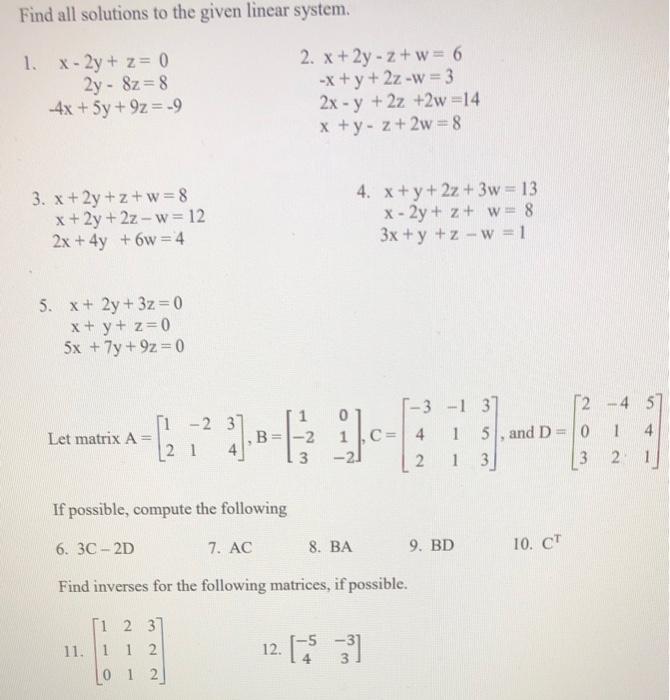 Find all solutions to the given linear system.

1. $x - 2y + z = 0$
$2y - 8z = 8$
$-4x + 5y + 9z = -9$

2. $x + 2y - z + w = 6$
$-x + y + 2z - w = 3$
$2x - y + 2z + 2w = 14$
$x + y - z + 2w = 8$

3. $x + 2y + z + w = 8$
$x + 2y + 2z - w = 12$
$2x + 4y + 6w = 4$

4. $x + y + 2z + 3w = 13$
$x - 2y + z + w = 8$
$3x + y + z - w = 1$

5. $x + 2y + 3z = 0$
$x + y + z = 0$
$5x + 7y + 9z = 0$

Let matrix $A = \begin{bmatrix} 1 & -2 & 3 \\ 2 & 1 & 4 \end{bmatrix}$, $B = \begin{bmatrix} 1 & 0 \\ -2 & 1 \\ 3 & -2 \end{bmatrix}$, $C = \begin{bmatrix} -3 & -1 & 3 \\ 4 & 1 & 5 \\ 2 & 1 & 3 \end{bmatrix}$, and $D = \begin{bmatrix} 2 & -4 & 5 \\ 0 & 1 & 4 \\ 3 & 2 & 1 \end{bmatrix}$

If possible, compute the following

6. $3C - 2D$
7. $AC$
8. $BA$
9. $BD$
10. $C^T$

Find inverses for the following matrices, if possible.

11. $\begin{bmatrix} 1 & 2 & 3 \\ 1 & 1 & 2 \\ 0 & 1 & 2 \end{bmatrix}$

12. $\begin{bmatrix} -5 & -3 \\ 4 & 3 \end{bmatrix}$